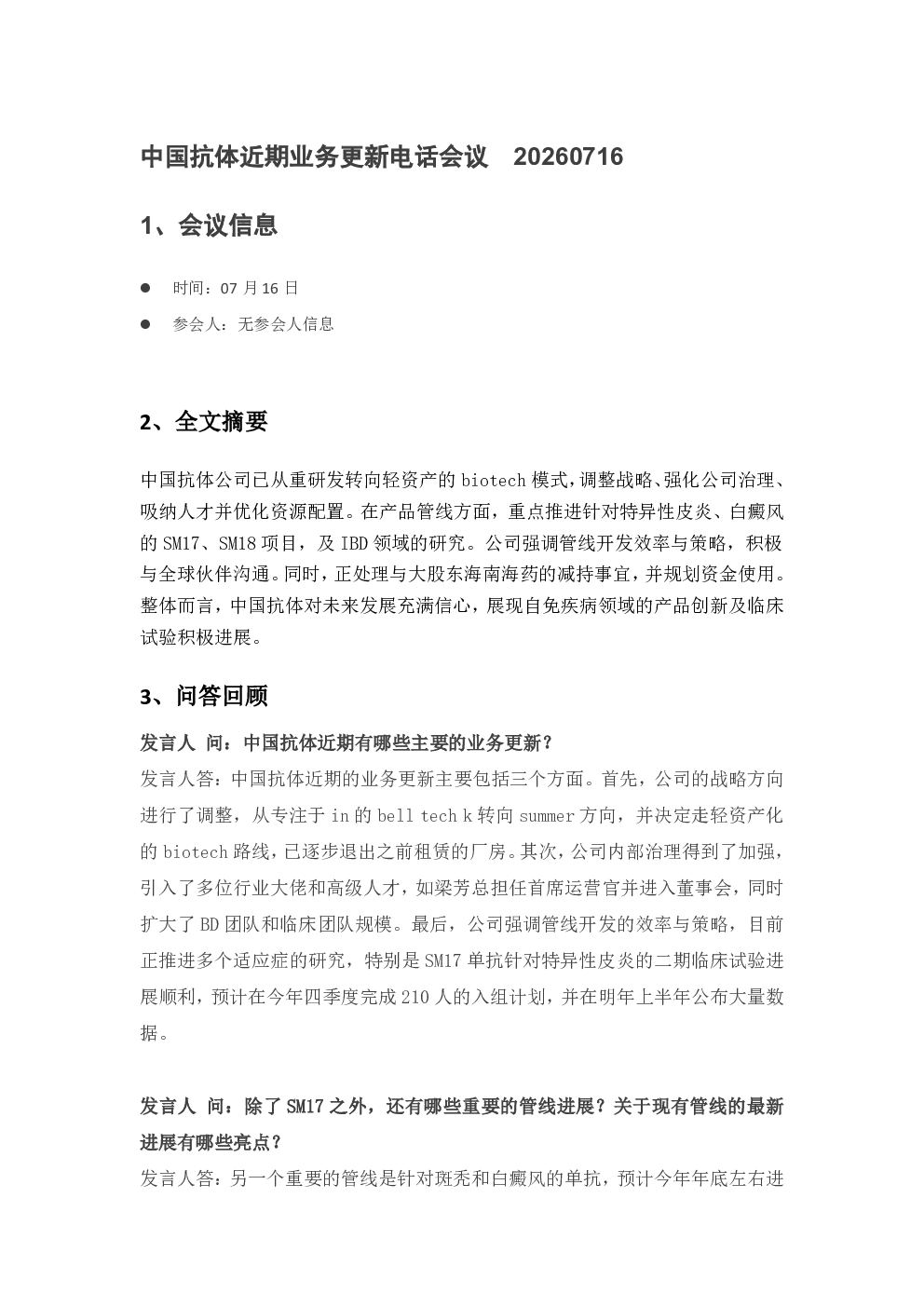 中国抗体近期业务更新电话会议 20260716

1、会议信息

• 时间：07月16日
• 参会人：无参会人信息

2、全文摘要

中国抗体公司已从重研发转向轻资产的biotech模式，调整战略、强化公司治理、吸纳人才并优化资源配置。在产品管线方面，重点推进针对特异性皮炎、白癜风的SM17、SM18项目，及IBD领域的研究。公司强调管线开发效率与策略，积极与全球伙伴沟通。同时，正处理与大股东海南海药的减持事宜，并规划资金使用。整体而言，中国抗体对未来发展充满信心，展现自免疾病领域的产品创新及临床试验积极进展。

3、问答回顾

发言人 问：中国抗体近期有哪些主要的业务更新？
发言人答：中国抗体近期的业务更新主要包括三个方面。首先，公司的战略方向进行了调整，从专注于in的bell tech k转向summer方向，并决定走轻资产化的biotech路线，已逐步退出之前租赁的厂房。其次，公司内部治理得到了加强，引入了多位行业大佬和高级人才，如梁芳总担任首席运营官并进入董事会，同时扩大了BD团队和临床团队规模。最后，公司强调管线开发的效率与策略，目前正推进多个适应症的研究，特别是SM17单抗针对特异性皮炎的二期临床试验进展顺利，预计在今年四季度完成210人的入组计划，并在明年上半年公布大量数据。

发言人 问：除了SM17之外，还有哪些重要的管线进展？关于现有管线的最新进展有哪些亮点？
发言人答：另一个重要的管线是针对斑秃和白癜风的单抗，预计今年年底左右进